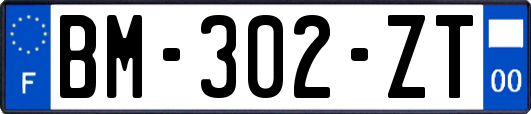 F
BM-302-ZT
00